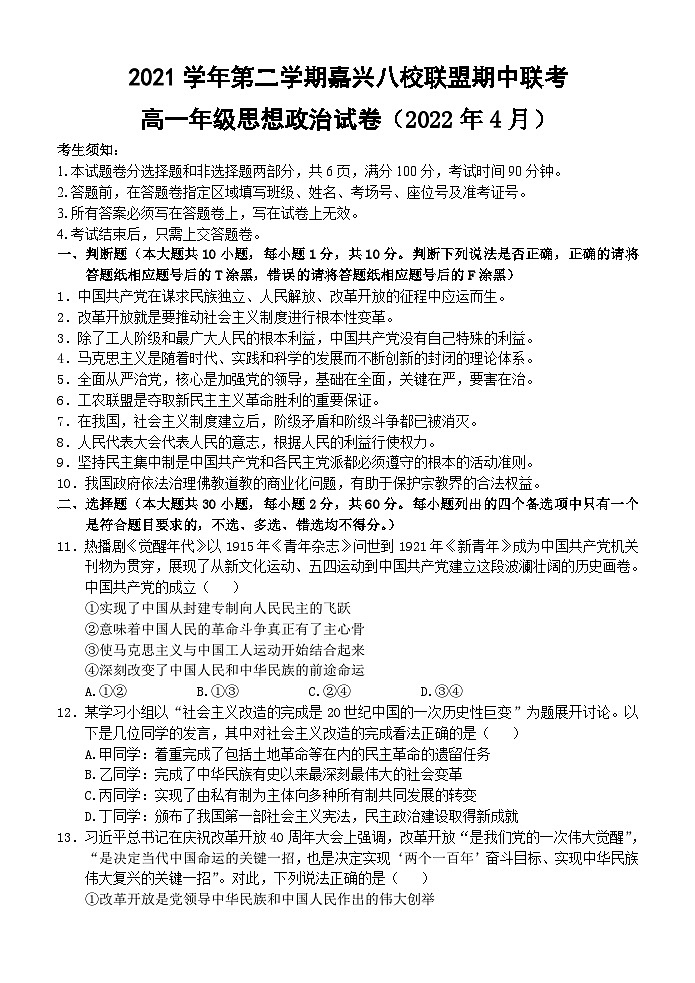 2021 学年第二学期嘉兴八校联盟期中联考
高一年级思想政治试卷（2022 年 4 月）

考生须知：
1.本试题卷分选择题和非选择题两部分，共 6 页，满分 100 分，考试时间 90 分钟。
2.答题前，在答题卷指定区域填写班级、姓名、考场号、座位号及准考证号。
3.所有答案必须写在答题卷上，写在试卷上无效。
4.考试结束后，只需上交答题卷。

一、判断题（本大题共 10 小题，每小题 1 分，共 10 分。判断下列说法是否正确，正确的请将答题纸相应题号后的 T 涂黑，错误的请将答题纸相应题号后的 F 涂黑）
1．中国共产党在谋求民族独立、人民解放、改革开放的征程中应运而生。
2．改革开放就是要推动社会主义制度进行根本性变革。
3．除了工人阶级和最广大人民的根本利益，中国共产党没有自己特殊的利益。
4．马克思主义是随着时代、实践和科学的发展而不断创新的封闭的理论体系。
5．全面从严治党，核心是加强党的领导，基础在全面，关键在严，要害在治。
6．工农联盟是夺取新民主主义革命胜利的重要保证。
7．在我国，社会主义制度建立后，阶级矛盾和阶级斗争都已被消灭。
8．人民代表大会代表人民的意志，根据人民的利益行使权力。
9．坚持民主集中制是中国共产党和各民主党派都必须遵守的根本的活动准则。
10．我国政府依法治理佛教道教的商业化问题，有助于保护宗教界的合法权益。

二、选择题（本大题共 30 小题，每小题 2 分，共 60 分。每小题列出的四个备选项中只有一个是符合题目要求的，不选、多选、错选均不得分。）
11．热播剧《觉醒年代》以 1915 年《青年杂志》问世到 1921 年《新青年》成为中国共产党机关刊物为贯穿，展现了从新文化运动、五四运动到中国共产党建立这段波澜壮阔的历史画卷。中国共产党的成立（　）
①实现了中国从封建专制向人民民主的飞跃
②意味着中国人民的革命斗争真正有了主心骨
③使马克思主义与中国工人运动开始结合起来
④深刻改变了中国人民和中华民族的前途命运
A.①②　　B.①③　　C.②④　　D.③④

12．某学习小组以“社会主义改造的完成是 20 世纪中国的一次历史性巨变”为题展开讨论。以下是几位同学的发言，其中对社会主义改造的完成看法正确的是（　）
A.甲同学：着重完成了包括土地革命等在内的民主革命的遗留任务
B.乙同学：完成了中华民族有史以来最深刻最伟大的社会变革
C.丙同学：实现了由私有制为主体向多种所有制共同发展的转变
D.丁同学：颁布了我国第一部社会主义宪法，民主政治建设取得新成就

13．习近平总书记在庆祝改革开放 40 周年大会上强调，改革开放“是我们党的一次伟大觉醒”，“是决定当代中国命运的关键一招，也是决定实现‘两个一百年’奋斗目标、实现中华民族伟大复兴的关键一招”。对此，下列说法正确的是（　）
①改革开放是党领导中华民族和中国人民作出的伟大创举